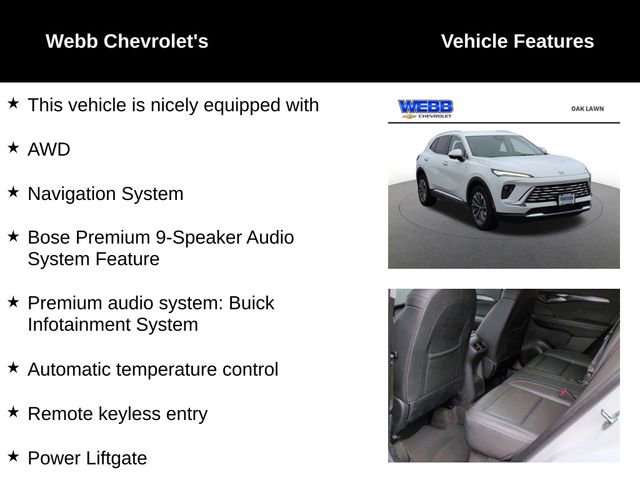 Webb Chevrolet's

Vehicle Features

★ This vehicle is nicely equipped with

★ AWD

★ Navigation System

★ Bose Premium 9-Speaker Audio System Feature

★ Premium audio system: Buick Infotainment System

★ Automatic temperature control

★ Remote keyless entry

★ Power Liftgate

WEBB
CHEVROLET

OAK LAWN